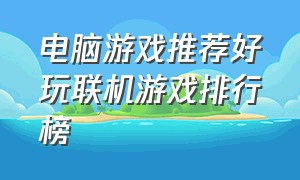 电脑游戏推荐好玩联机游戏排行榜